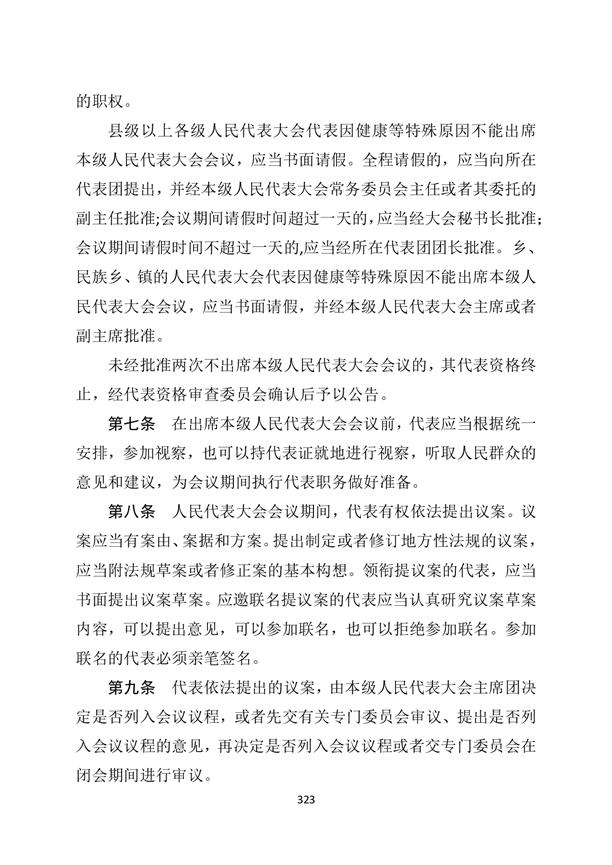 的职权。

县级以上各级人民代表大会代表因健康等特殊原因不能出席本级人民代表大会会议，应当书面请假。全程请假的，应当向所在代表团提出，并经本级人民代表大会常务委员会主任或者其委托的副主任批准;会议期间请假时间超过一天的，应当经大会秘书长批准;会议期间请假时间不超过一天的,应当经所在代表团团长批准。乡、民族乡、镇的人民代表大会代表因健康等特殊原因不能出席本级人民代表大会会议，应当书面请假，并经本级人民代表大会主席或者副主席批准。

未经批准两次不出席本级人民代表大会会议的，其代表资格终止，经代表资格审查委员会确认后予以公告。

第七条　在出席本级人民代表大会会议前，代表应当根据统一安排，参加视察，也可以持代表证就地进行视察，听取人民群众的意见和建议，为会议期间执行代表职务做好准备。

第八条　人民代表大会会议期间，代表有权依法提出议案。议案应当有案由、案据和方案。提出制定或者修订地方性法规的议案，应当附法规草案或者修正案的基本构想。领衔提议案的代表，应当书面提出议案草案。应邀联名提议案的代表应当认真研究议案草案内容，可以提出意见，可以参加联名，也可以拒绝参加联名。参加联名的代表必须亲笔签名。

第九条　代表依法提出的议案，由本级人民代表大会主席团决定是否列入会议议程，或者先交有关专门委员会审议、提出是否列入会议议程的意见，再决定是否列入会议议程或者交专门委员会在闭会期间进行审议。

323